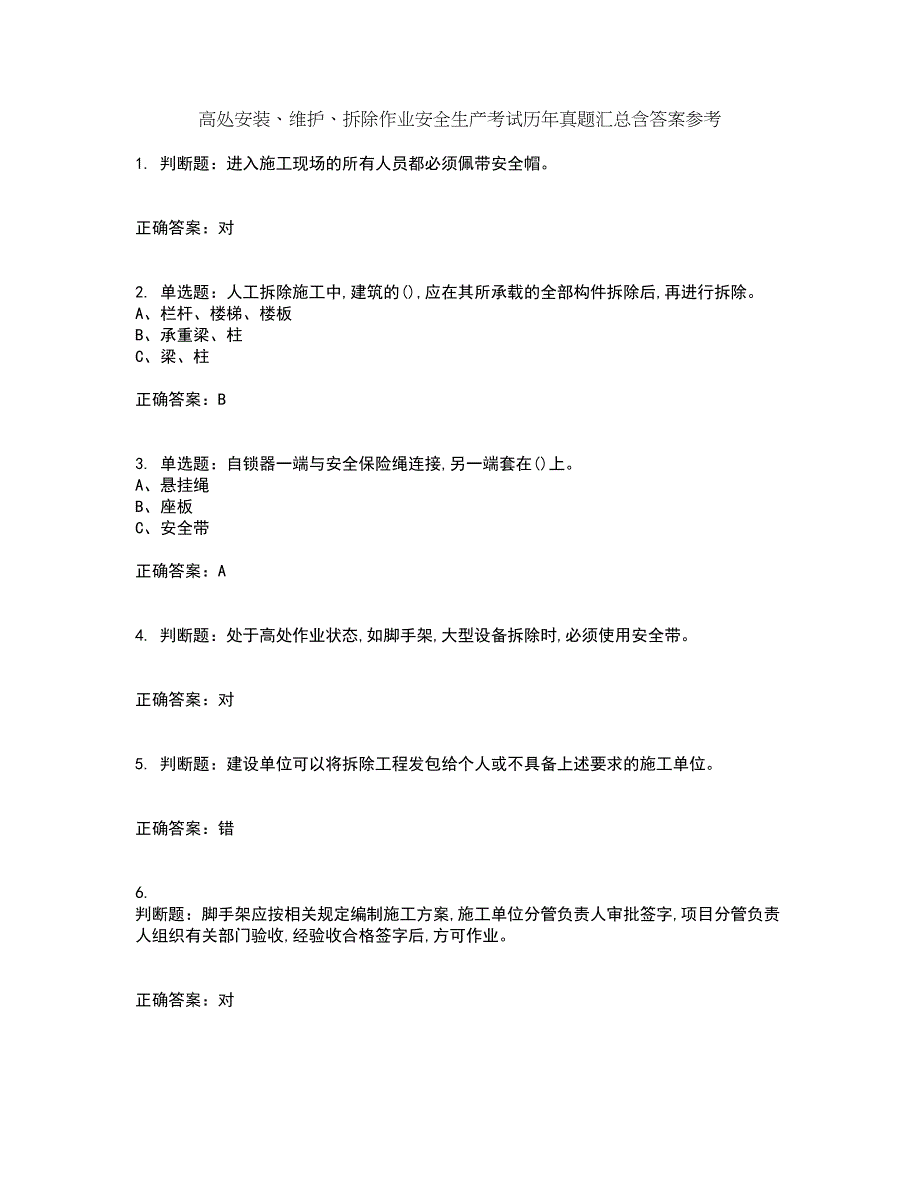 高处安装、维护、拆除作业安全生产考试历年真题汇总含答案参考

1. 判断题：进入施工现场的所有人员都必须佩带安全帽。

正确答案：对

2. 单选题：人工拆除施工中,建筑的(),应在其所承载的全部构件拆除后,再进行拆除。
A、栏杆、楼梯、楼板
B、承重梁、柱
C、梁、柱

正确答案：B

3. 单选题：自锁器一端与安全保险绳连接,另一端套在()上。
A、悬挂绳
B、座板
C、安全带

正确答案：A

4. 判断题：处于高处作业状态,如脚手架,大型设备拆除时,必须使用安全带。

正确答案：对

5. 判断题：建设单位可以将拆除工程发包给个人或不具备上述要求的施工单位。

正确答案：错

6.
判断题：脚手架应按相关规定编制施工方案,施工单位分管负责人审批签字,项目分管负责人组织有关部门验收,经验收合格签字后,方可作业。

正确答案：对